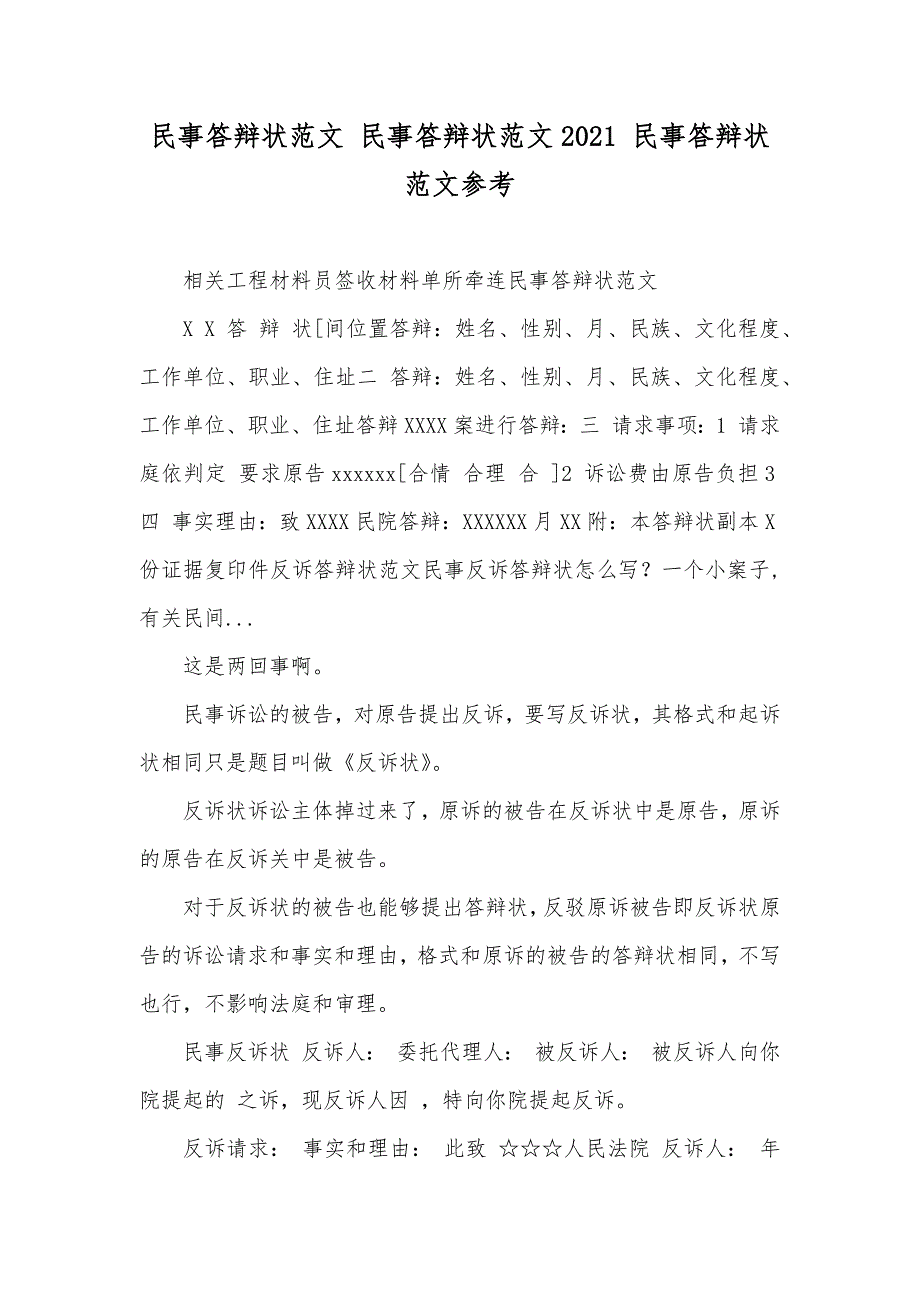 民事答辩状范文 民事答辩状范文2021 民事答辩状范文参考

相关工程材料员签收材料单所牵连民事答辩状范文

X X 答 辩 状[间位置答辩：姓名、性别、月、民族、文化程度、工作单位、职业、住址二 答辩：姓名、性别、月、民族、文化程度、工作单位、职业、住址答辩XXXX案进行答辩：三 请求事项：1 请求庭依判定 要求原告xxxxxx[合情 合理 合 ]2 诉讼费由原告负担3 四 事实理由：致XXXX民院答辩：XXXXXX月XX附：本答辩状副本X份证据复印件反诉答辩状范文民事反诉答辩状怎么写？一个小案子，有关民间...

这是两回事啊。

民事诉讼的被告，对原告提出反诉，要写反诉状，其格式和起诉状相同只是题目叫做《反诉状》。

反诉状诉讼主体掉过来了，原诉的被告在反诉状中是原告，原诉的原告在反诉关中是被告。

对于反诉状的被告也能够提出答辩状，反驳原诉被告即反诉状原告的诉讼请求和事实和理由，格式和原诉的被告的答辩状相同，不写也行，不影响法庭和审理。

民事反诉状 反诉人： 委托代理人： 被反诉人： 被反诉人向你院提起的 之诉，现反诉人因 ，特向你院提起反诉。

反诉请求： 事实和理由： 此致 ☆☆☆人民法院 反诉人： 年